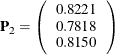 $\mathbf{P}_2 = \begin{pmatrix} 0.8221 \\ 0.7818 \\ 0.8150 \end{pmatrix}$